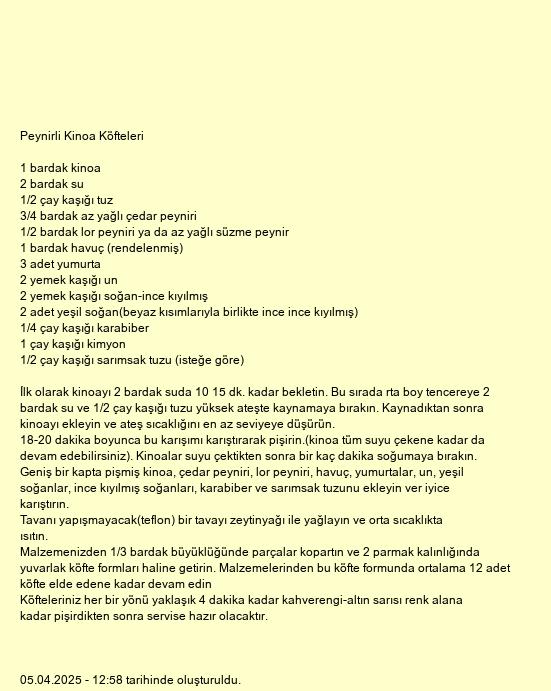 Peynirli Kinoa Köfteleri

1 bardak kinoa
2 bardak su
1/2 çay kaşığı tuz
3/4 bardak az yağlı çedar peyniri
1/2 bardak lor peyniri ya da az yağlı süzme peynir
1 bardak havuç (rendelenmiş)
3 adet yumurta
2 yemek kaşığı un
2 yemek kaşığı soğan-ince kıyılmış
2 adet yeşil soğan(beyaz kısımlarıyla birlikte ince ince kıyılmış)
1/4 çay kaşığı karabiber
1 çay kaşığı kimyon
1/2 çay kaşığı sarımsak tuzu (isteğe göre)

İlk olarak kinoayı 2 bardak suda 10 15 dk. kadar bekletin. Bu sırada rta boy tencereye 2 bardak su ve 1/2 çay kaşığı tuzu yüksek ateşte kaynamaya bırakın. Kaynadıktan sonra kinoayı ekleyin ve ateş sıcaklığını en az seviyeye düşürün.
18-20 dakika boyunca bu karışımı karıştırarak pişirin.(kinoa tüm suyu çekene kadar da devam edebilirsiniz). Kinoalar suyu çektikten sonra bir kaç dakika soğumaya bırakın.
Geniş bir kapta pişmiş kinoa, çedar peyniri, lor peyniri, havuç, yumurtalar, un, yeşil soğanlar, ince kıyılmış soğanları, karabiber ve sarımsak tuzunu ekleyin ver iyice karıştırın.
Tavanı yapışmayacak(teflon) bir tavayı zeytinyağı ile yağlayın ve orta sıcaklıkta ısıtın.
Malzemenizden 1/3 bardak büyüklüğünde parçalar kopartın ve 2 parmak kalınlığında yuvarlak köfte formları haline getirin. Malzemelerinden bu köfte formunda ortalama 12 adet köfte elde edene kadar devam edin
Köfteleriniz her bir yönü yaklaşık 4 dakika kadar kahverengi-altın sarısı renk alana kadar pişirdikten sonra servise hazır olacaktır.

05.04.2025 - 12:58 tarihinde oluşturuldu.